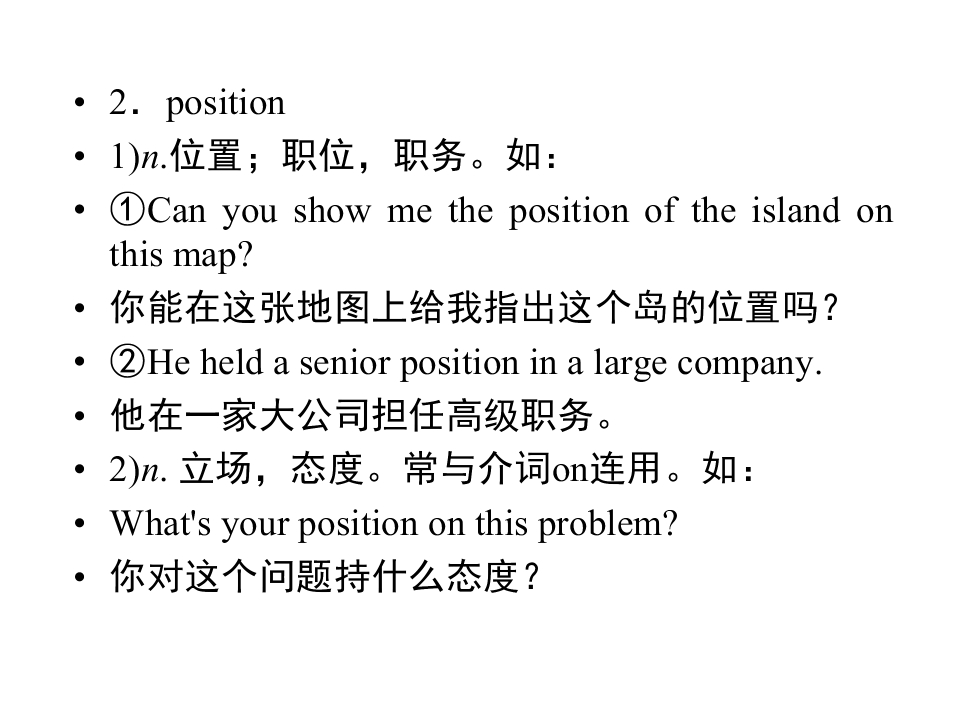 • 2．position
• 1)n.位置；职位，职务。如：
• ①Can you show me the position of the island on this map?
• 你能在这张地图上给我指出这个岛的位置吗？
• ②He held a senior position in a large company.
• 他在一家大公司担任高级职务。
• 2)n. 立场，态度。常与介词on连用。如：
• What's your position on this problem?
• 你对这个问题持什么态度？